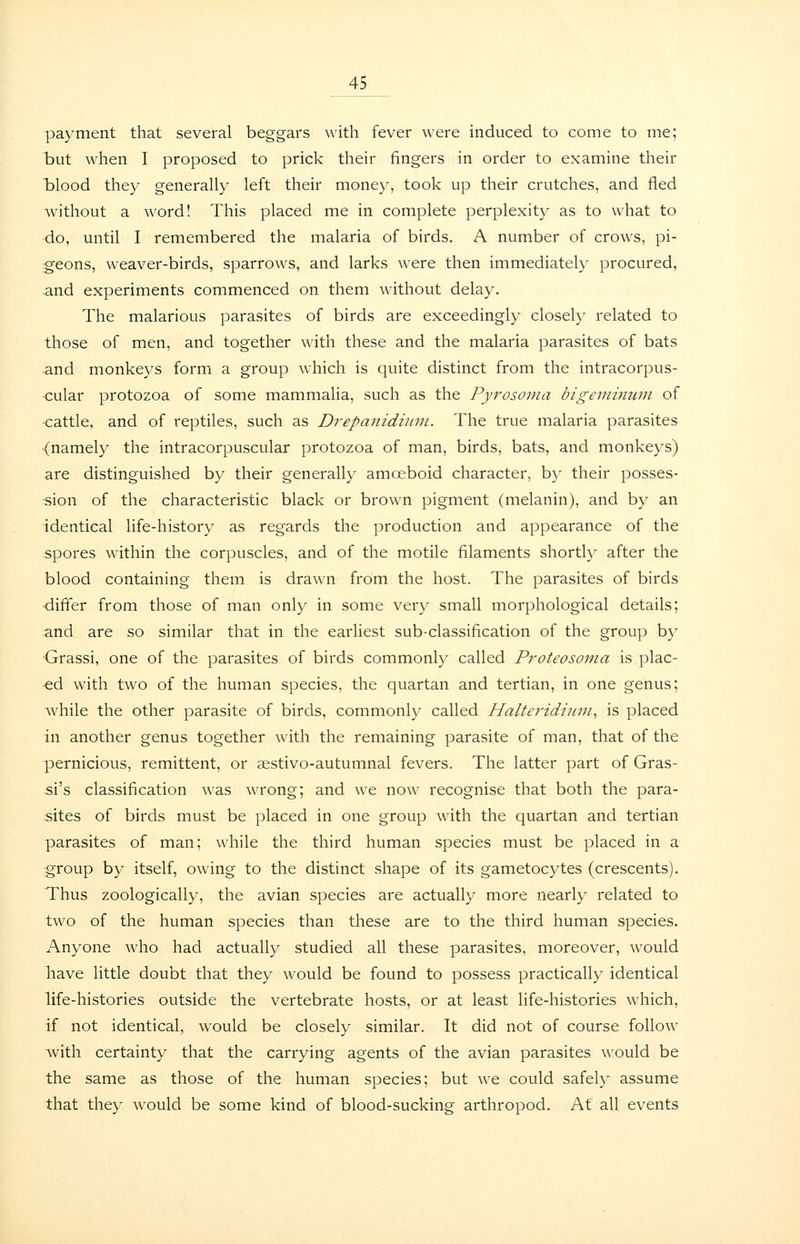 45

payment that several beggars with fever were induced to come to me; but when I proposed to prick their fingers in order to examine their blood they generally left their money, took up their crutches, and fled without a word! This placed me in complete perplexity as to what to do, until I remembered the malaria of birds. A number of crows, pigeons, weaver-birds, sparrows, and larks were then immediately procured, and experiments commenced on them without delay.

The malarious parasites of birds are exceedingly closely related to those of men, and together with these and the malaria parasites of bats and monkeys form a group which is quite distinct from the intracorpuscular protozoa of some mammalia, such as the Pyrosoma bigeminum of cattle, and of reptiles, such as Drepanidium. The true malaria parasites (namely the intracorpuscular protozoa of man, birds, bats, and monkeys) are distinguished by their generally amœboid character, by their possession of the characteristic black or brown pigment (melanin), and by an identical life-history as regards the production and appearance of the spores within the corpuscles, and of the motile filaments shortly after the blood containing them is drawn from the host. The parasites of birds differ from those of man only in some very small morphological details; and are so similar that in the earliest sub-classification of the group by Grassi, one of the parasites of birds commonly called Proteosoma is placed with two of the human species, the quartan and tertian, in one genus; while the other parasite of birds, commonly called Halteridium, is placed in another genus together with the remaining parasite of man, that of the pernicious, remittent, or æstivo-autumnal fevers. The latter part of Grassi's classification was wrong; and we now recognise that both the parasites of birds must be placed in one group with the quartan and tertian parasites of man; while the third human species must be placed in a group by itself, owing to the distinct shape of its gametocytes (crescents). Thus zoologically, the avian species are actually more nearly related to two of the human species than these are to the third human species. Anyone who had actually studied all these parasites, moreover, would have little doubt that they would be found to possess practically identical life-histories outside the vertebrate hosts, or at least life-histories which, if not identical, would be closely similar. It did not of course follow with certainty that the carrying agents of the avian parasites would be the same as those of the human species; but we could safely assume that they would be some kind of blood-sucking arthropod. At all events